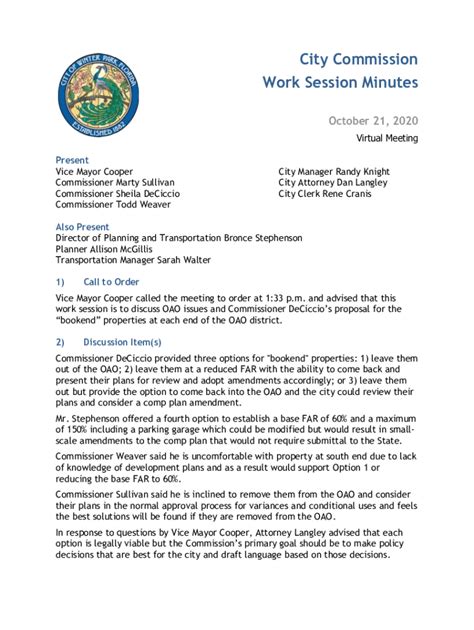 CITY OF WINTER PARK, FLORIDA
ESTABLISHED 1882

City Commission
Work Session Minutes

October 21, 2020
Virtual Meeting

Present
Vice Mayor Cooper
Commissioner Marty Sullivan
Commissioner Sheila DeCiccio
Commissioner Todd Weaver

City Manager Randy Knight
City Attorney Dan Langley
City Clerk Rene Cranis

Also Present
Director of Planning and Transportation Bronce Stephenson
Planner Allison McGillis
Transportation Manager Sarah Walter

1) Call to Order

Vice Mayor Cooper called the meeting to order at 1:33 p.m. and advised that this work session is to discuss OAO issues and Commissioner DeCiccio's proposal for the "bookend" properties at each end of the OAO district.

2) Discussion Item(s)

Commissioner DeCiccio provided three options for "bookend" properties: 1) leave them out of the OAO; 2) leave them at a reduced FAR with the ability to come back and present their plans for review and adopt amendments accordingly; or 3) leave them out but provide the option to come back into the OAO and the city could review their plans and consider a comp plan amendment.

Mr. Stephenson offered a fourth option to establish a base FAR of 60% and a maximum of 150% including a parking garage which could be modified but would result in small-scale amendments to the comp plan that would not require submittal to the State.

Commissioner Weaver said he is uncomfortable with property at south end due to lack of knowledge of development plans and as a result would support Option 1 or reducing the base FAR to 60%.

Commissioner Sullivan said he is inclined to remove them from the OAO and consider their plans in the normal approval process for variances and conditional uses and feels the best solutions will be found if they are removed from the OAO.

In response to questions by Vice Mayor Cooper, Attorney Langley advised that each option is legally viable but the Commission's primary goal should be to make policy decisions that are best for the city and draft language based on those decisions.